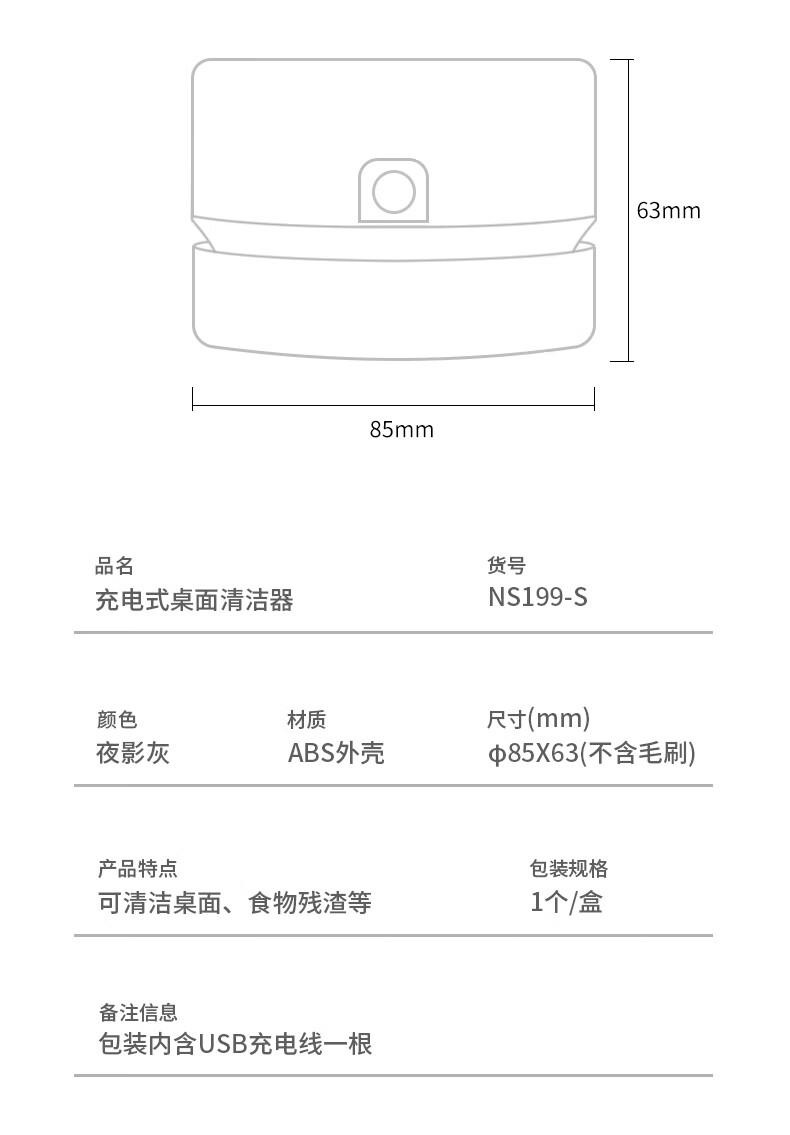 63mm

85mm

品名
充电式桌面清洁器

货号
NS199-S

颜色
夜影灰

材质
ABS外壳

尺寸(mm)
φ85X63(不含毛刷)

产品特点
可清洁桌面、食物残渣等

包装规格
1个/盒

备注信息
包装内含USB充电线一根